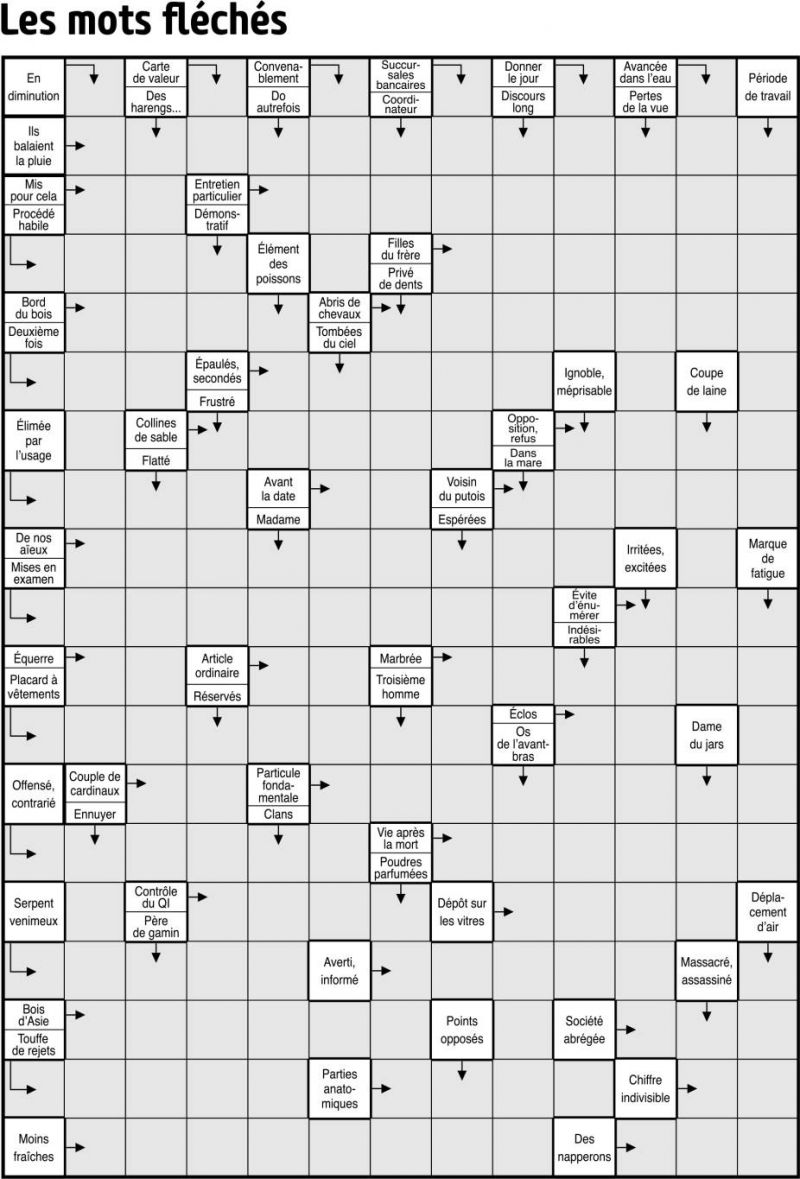 Les mots fléchés

En diminution

Carte de valeur
Des harengs...

Convenablement
Do autrefois

Succursales bancaires
Coordinateur

Donner le jour
Discours long

Avancée dans l'eau
Pertes de la vue

Période de travail

Ils balaient la pluie

Mis pour cela
Procédé habile

Entretien particulier
Démonstratif

Élément des poissons

Filles du frère
Privé de dents

Bord du bois
Deuxième fois

Abris de chevaux
Tombées du ciel

Épaulés, secondés
Frustré

Ignoble, méprisable

Coupe de laine

Élimée par l'usage

Collines de sable
Flatté

Opposition, refus
Dans la mare

Avant la date
Madame

Voisin du putois
Espérées

De nos aïeux
Mises en examen

Irritées, excitées

Marque de fatigue

Évite d'énumérer
Indésirables

Équerre
Placard à vêtements

Article ordinaire
Réservés

Marbrée
Troisième homme

Éclos
Os de l'avant-bras

Dame du jars

Offensé, contrarié

Couple de cardinaux
Ennuyer

Particule fondamentale
Clans

Vie après la mort
Poudres parfumées

Serpent venimeux

Contrôle du QI
Père de gamin

Dépôt sur les vitres

Déplacement d'air

Averti, informé

Massacré, assassiné

Bois d'Asie
Touffe de rejets

Points opposés

Société abrégée

Parties anatomiques

Chiffre indivisible

Moins fraîches

Des napperons